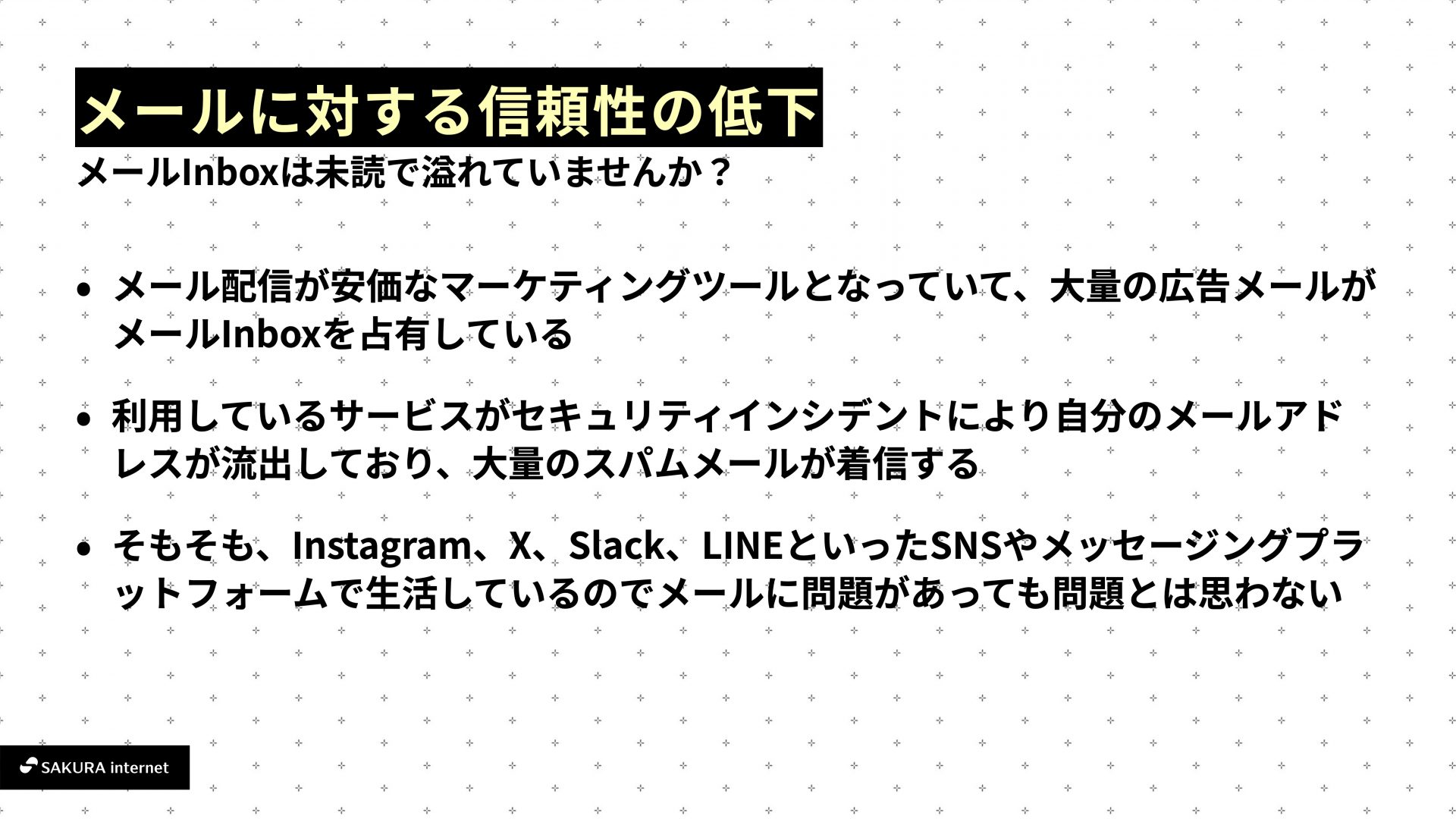 メールに対する信頼性の低下

メールInboxは未読で溢れていませんか？

• メール配信が安価なマーケティングツールとなっていて、大量の広告メールがメールInboxを占有している

• 利用しているサービスがセキュリティインシデントにより自分のメールアドレスが流出しており、大量のスパムメールが着信する

• そもそも、Instagram、X、Slack、LINEといったSNSやメッセージングプラットフォームで生活しているのでメールに問題があっても問題とは思わない

SAKURA internet